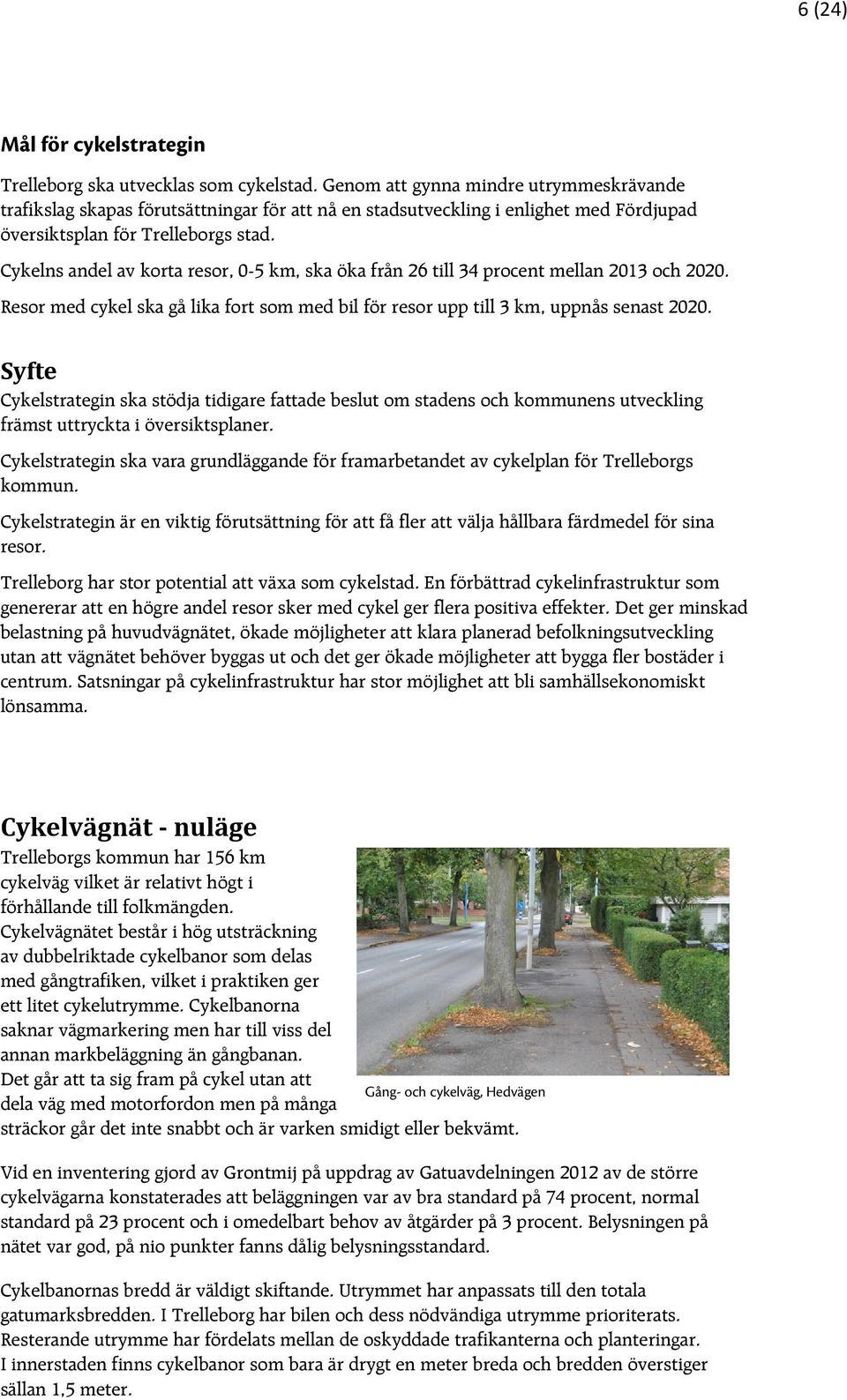 6 (24)

Mål för cykelstrategin

Trelleborg ska utvecklas som cykelstad. Genom att gynna mindre utrymmeskrävande trafikslag skapas förutsättningar för att nå en stadsutveckling i enlighet med Fördjupad översiktsplan för Trelleborgs stad.

Cykelns andel av korta resor, 0-5 km, ska öka från 26 till 34 procent mellan 2013 och 2020.

Resor med cykel ska gå lika fort som med bil för resor upp till 3 km, uppnås senast 2020.

Syfte

Cykelstrategin ska stödja tidigare fattade beslut om stadens och kommunens utveckling främst uttryckta i översiktsplaner.

Cykelstrategin ska vara grundläggande för framarbetandet av cykelplan för Trelleborgs kommun.

Cykelstrategin är en viktig förutsättning för att få fler att välja hållbara färdmedel för sina resor.

Trelleborg har stor potential att växa som cykelstad. En förbättrad cykelinfrastruktur som genererar att en högre andel resor sker med cykel ger flera positiva effekter. Det ger minskad belastning på huvudvägnätet, ökade möjligheter att klara planerad befolkningsutveckling utan att vägnätet behöver byggas ut och det ger ökade möjligheter att bygga fler bostäder i centrum. Satsningar på cykelinfrastruktur har stor möjlighet att bli samhällsekonomiskt lönsamma.

Cykelvägnät - nuläge

Trelleborgs kommun har 156 km cykelväg vilket är relativt högt i förhållande till folkmängden. Cykelvägnätet består i hög utsträckning av dubbelriktade cykelbanor som delas med gångtrafiken, vilket i praktiken ger ett litet cykelutrymme. Cykelbanorna saknar vägmarkering men har till viss del annan markbeläggning än gångbanan. Det går att ta sig fram på cykel utan att dela väg med motorfordon men på många sträckor går det inte snabbt och är varken smidigt eller bekvämt.

Gång- och cykelväg, Hedvägen

Vid en inventering gjord av Grontmij på uppdrag av Gatuavdelningen 2012 av de större cykelvägarna konstaterades att beläggningen var av bra standard på 74 procent, normal standard på 23 procent och i omedelbart behov av åtgärder på 3 procent. Belysningen på nätet var god, på nio punkter fanns dålig belysningsstandard.

Cykelbanornas bredd är väldigt skiftande. Utrymmet har anpassats till den totala gatumarksbredden. I Trelleborg har bilen och dess nödvändiga utrymme prioriterats. Resterande utrymme har fördelats mellan de oskyddade trafikanterna och planteringar. I innerstaden finns cykelbanor som bara är drygt en meter breda och bredden överstiger sällan 1,5 meter.